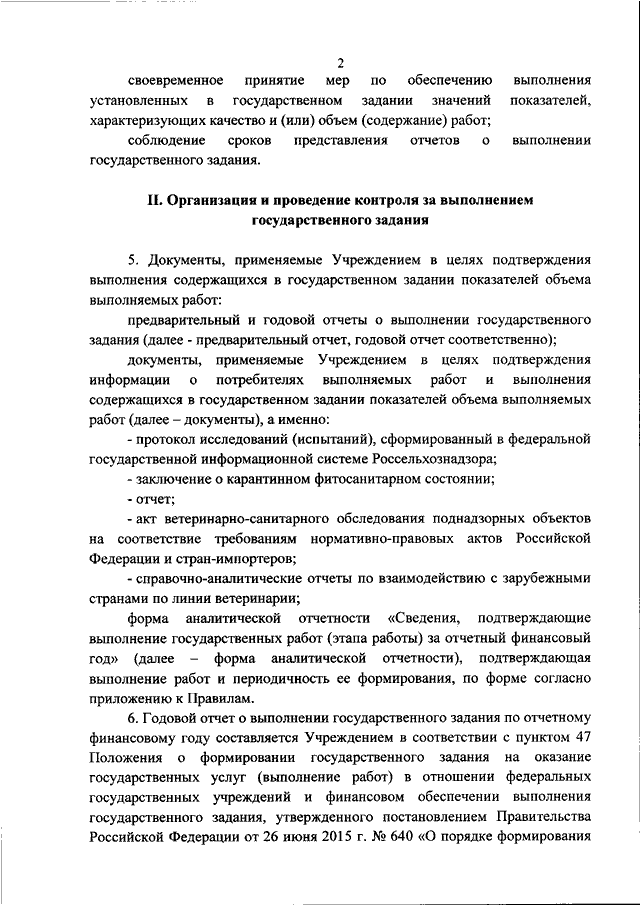 2

своевременное принятие мер по обеспечению выполнения установленных в государственном задании значений показателей, характеризующих качество и (или) объем (содержание) работ;

соблюдение сроков представления отчетов о выполнении государственного задания.

II. Организация и проведение контроля за выполнением государственного задания

5. Документы, применяемые Учреждением в целях подтверждения выполнения содержащихся в государственном задании показателей объема выполняемых работ:

предварительный и годовой отчеты о выполнении государственного задания (далее - предварительный отчет, годовой отчет соответственно);

документы, применяемые Учреждением в целях подтверждения информации о потребителях выполняемых работ и выполнения содержащихся в государственном задании показателей объема выполняемых работ (далее – документы), а именно:

- протокол исследований (испытаний), сформированный в федеральной государственной информационной системе Россельхознадзора;

- заключение о карантинном фитосанитарном состоянии;

- отчет;

- акт ветеринарно-санитарного обследования поднадзорных объектов на соответствие требованиям нормативно-правовых актов Российской Федерации и стран-импортеров;

- справочно-аналитические отчеты по взаимодействию с зарубежными странами по линии ветеринарии;

форма аналитической отчетности «Сведения, подтверждающие выполнение государственных работ (этапа работы) за отчетный финансовый год» (далее – форма аналитической отчетности), подтверждающая выполнение работ и периодичность ее формирования, по форме согласно приложению к Правилам.

6. Годовой отчет о выполнении государственного задания по отчетному финансовому году составляется Учреждением в соответствии с пунктом 47 Положения о формировании государственного задания на оказание государственных услуг (выполнение работ) в отношении федеральных государственных учреждений и финансовом обеспечении выполнения государственного задания, утвержденного постановлением Правительства Российской Федерации от 26 июня 2015 г. № 640 «О порядке формирования